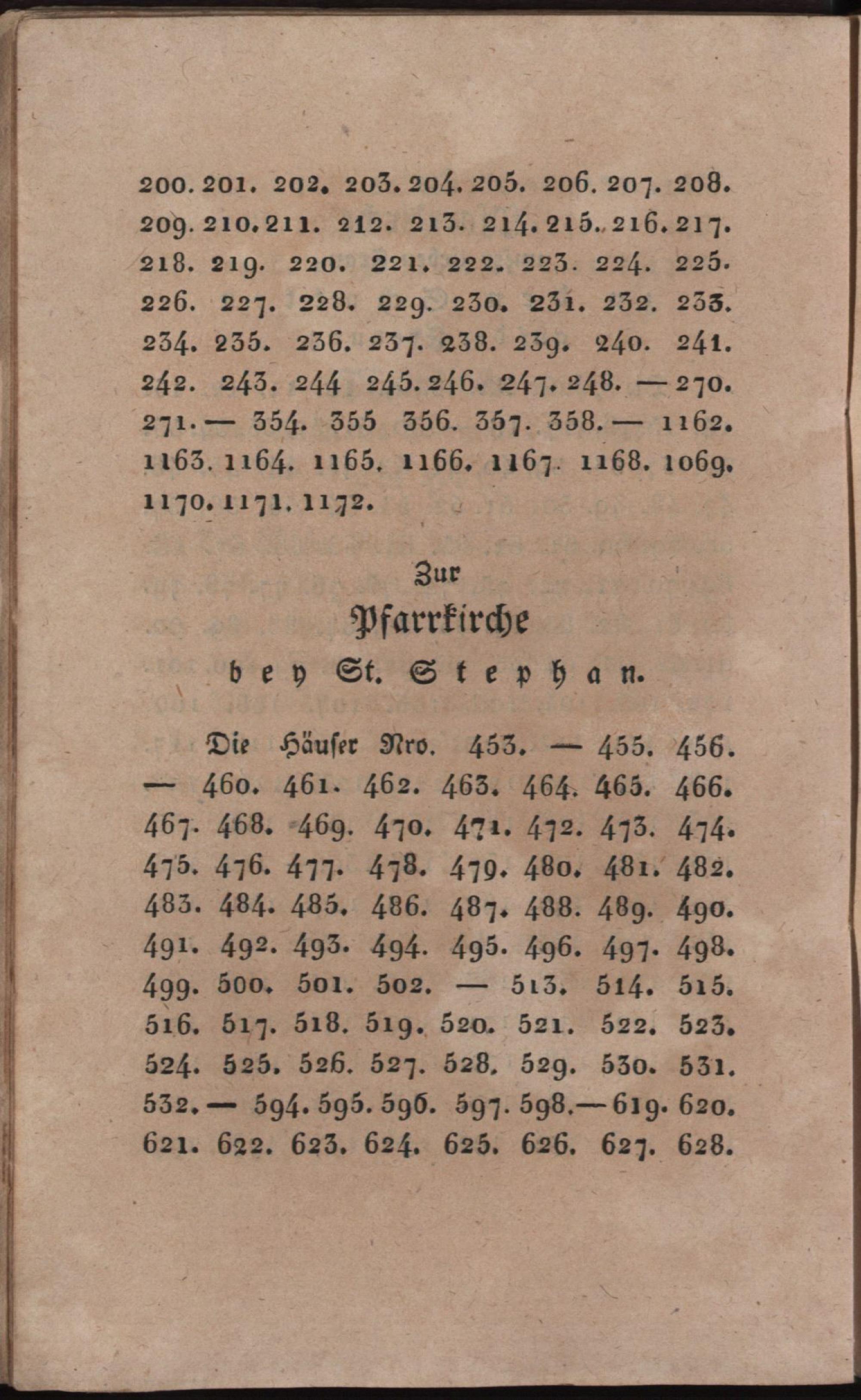 200. 201. 202. 203. 204. 205. 206. 207. 208. 209. 210. 211. 212. 213. 214. 215. 216. 217. 218. 219. 220. 221. 222. 223. 224. 225. 226. 227. 228. 229. 230. 231. 232. 233. 234. 235. 236. 237. 238. 239. 240. 241. 242. 243. 244 245. 246. 247. 248. — 270. 271. — 354. 355 356. 357. 358. — 1162. 1163. 1164. 1165. 1166. 1167. 1168. 1069. 1170. 1171. 1172.

Zur
Pfarrkirche
bey St. Stephan.

Die Häuser Nro. 453. — 455. 456. — 460. 461. 462. 463. 464. 465. 466. 467. 468. 469. 470. 471. 472. 473. 474. 475. 476. 477. 478. 479. 480. 481. 482. 483. 484. 485. 486. 487. 488. 489. 490. 491. 492. 493. 494. 495. 496. 497. 498. 499. 500. 501. 502. — 513. 514. 515. 516. 517. 518. 519. 520. 521. 522. 523. 524. 525. 526. 527. 528. 529. 530. 531. 532. — 594. 595. 596. 597. 598. — 619. 620. 621. 622. 623. 624. 625. 626. 627. 628.